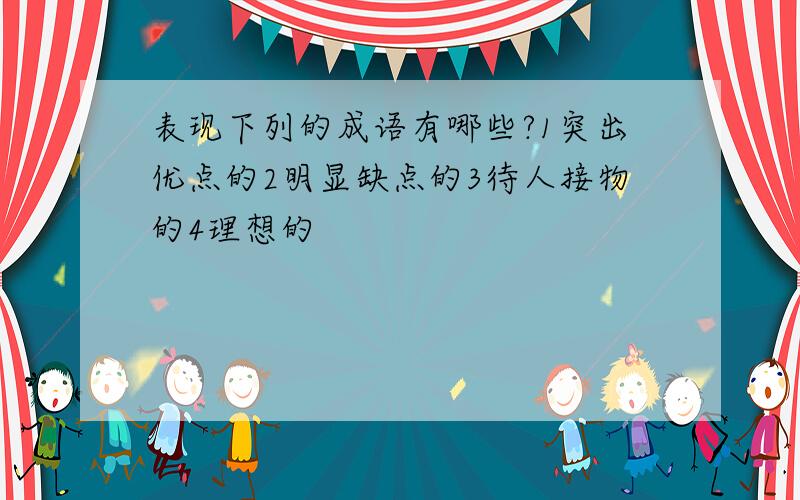 表现下列的成语有哪些?1突出优点的2明显缺点的3待人接物的4理想的